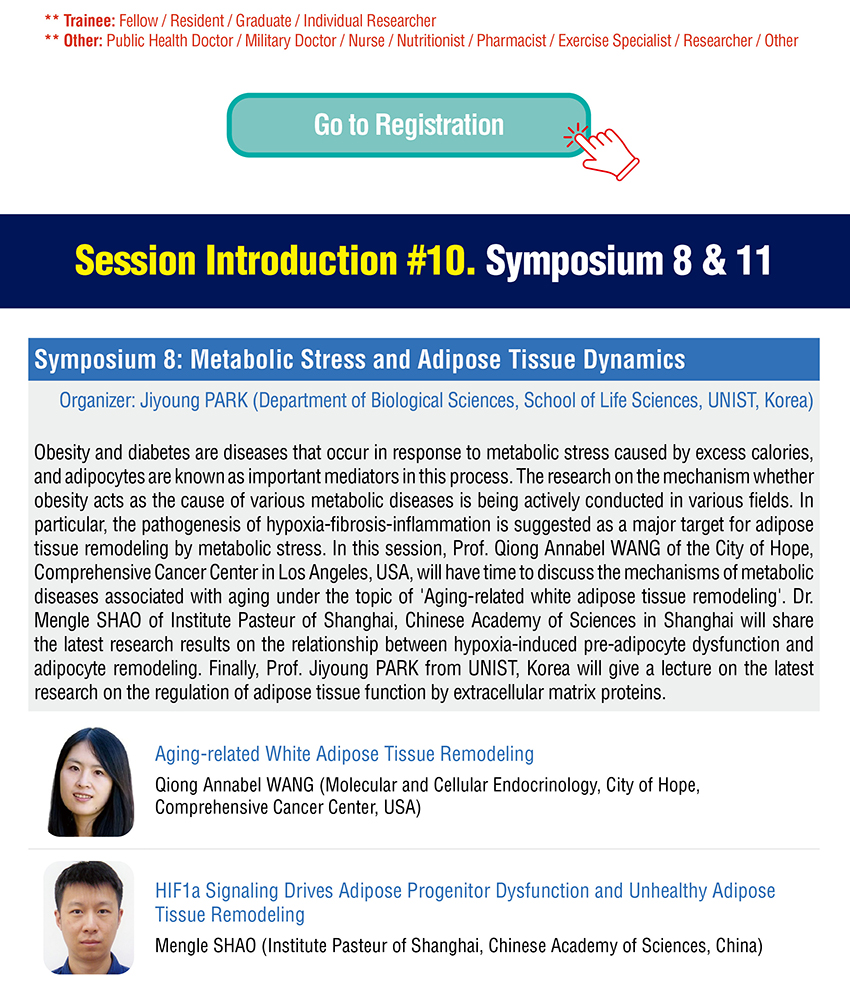 ** Trainee: Fellow / Resident / Graduate / Individual Researcher
** Other: Public Health Doctor / Military Doctor / Nurse / Nutritionist / Pharmacist / Exercise Specialist / Researcher / Other

Go to Registration

Session Introduction #10. Symposium 8 & 11

Symposium 8: Metabolic Stress and Adipose Tissue Dynamics

Organizer: Jiyoung PARK (Department of Biological Sciences, School of Life Sciences, UNIST, Korea)

Obesity and diabetes are diseases that occur in response to metabolic stress caused by excess calories, and adipocytes are known as important mediators in this process. The research on the mechanism whether obesity acts as the cause of various metabolic diseases is being actively conducted in various fields. In particular, the pathogenesis of hypoxia-fibrosis-inflammation is suggested as a major target for adipose tissue remodeling by metabolic stress. In this session, Prof. Qiong Annabel WANG of the City of Hope, Comprehensive Cancer Center in Los Angeles, USA, will have time to discuss the mechanisms of metabolic diseases associated with aging under the topic of 'Aging-related white adipose tissue remodeling'. Dr. Mengle SHAO of Institute Pasteur of Shanghai, Chinese Academy of Sciences in Shanghai will share the latest research results on the relationship between hypoxia-induced pre-adipocyte dysfunction and adipocyte remodeling. Finally, Prof. Jiyoung PARK from UNIST, Korea will give a lecture on the latest research on the regulation of adipose tissue function by extracellular matrix proteins.

Aging-related White Adipose Tissue Remodeling
Qiong Annabel WANG (Molecular and Cellular Endocrinology, City of Hope, Comprehensive Cancer Center, USA)

HIF1a Signaling Drives Adipose Progenitor Dysfunction and Unhealthy Adipose Tissue Remodeling
Mengle SHAO (Institute Pasteur of Shanghai, Chinese Academy of Sciences, China)